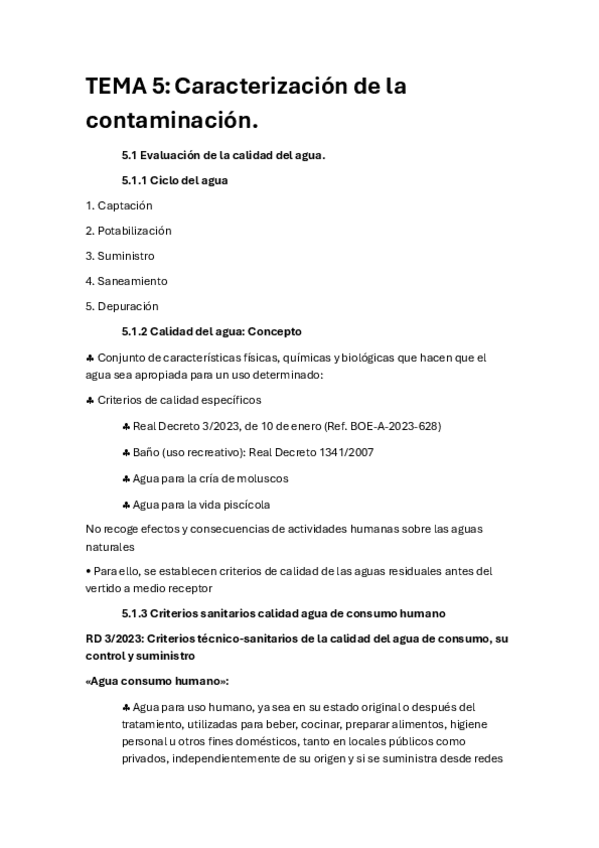 TEMA 5: Caracterización de la contaminación.

5.1 Evaluación de la calidad del agua.

5.1.1 Ciclo del agua

1. Captación

2. Potabilización

3. Suministro

4. Saneamiento

5. Depuración

5.1.2 Calidad del agua: Concepto

♣ Conjunto de características físicas, químicas y biológicas que hacen que el agua sea apropiada para un uso determinado:

♣ Criterios de calidad específicos

♣ Real Decreto 3/2023, de 10 de enero (Ref. BOE-A-2023-628)

♣ Baño (uso recreativo): Real Decreto 1341/2007

♣ Agua para la cría de moluscos

♣ Agua para la vida piscícola

No recoge efectos y consecuencias de actividades humanas sobre las aguas naturales

• Para ello, se establecen criterios de calidad de las aguas residuales antes del vertido a medio receptor

5.1.3 Criterios sanitarios calidad agua de consumo humano

RD 3/2023: Criterios técnico-sanitarios de la calidad del agua de consumo, su control y suministro

«Agua consumo humano»:

♣ Agua para uso humano, ya sea en su estado original o después del tratamiento, utilizadas para beber, cocinar, preparar alimentos, higiene personal u otros fines domésticos, tanto en locales públicos como privados, independientemente de su origen y si se suministra desde redes